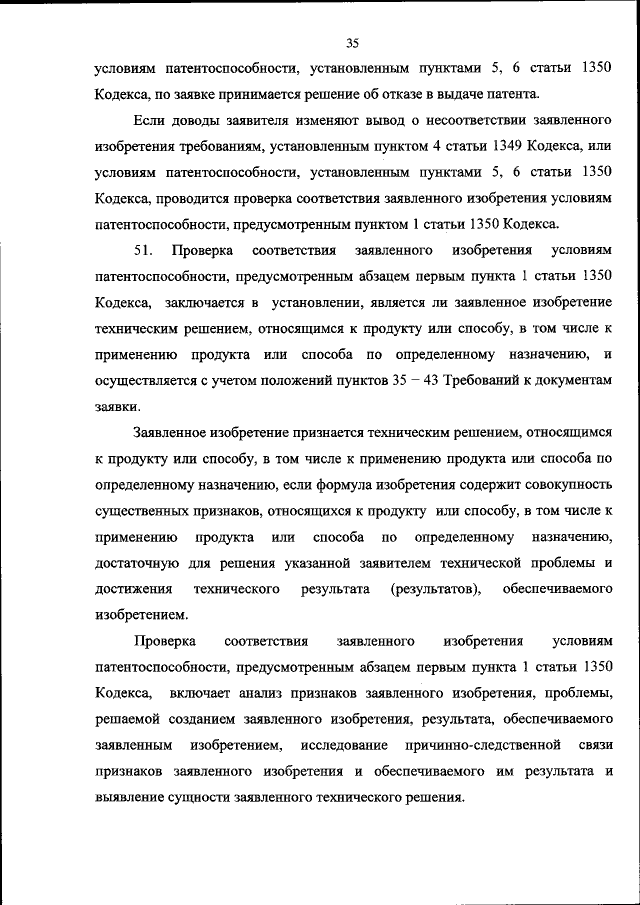 35

условиям патентоспособности, установленным пунктами 5, 6 статьи 1350 Кодекса, по заявке принимается решение об отказе в выдаче патента.

Если доводы заявителя изменяют вывод о несоответствии заявленного изобретения требованиям, установленным пунктом 4 статьи 1349 Кодекса, или условиям патентоспособности, установленным пунктами 5, 6 статьи 1350 Кодекса, проводится проверка соответствия заявленного изобретения условиям патентоспособности, предусмотренным пунктом 1 статьи 1350 Кодекса.

51. Проверка соответствия заявленного изобретения условиям патентоспособности, предусмотренным абзацем первым пункта 1 статьи 1350 Кодекса, заключается в установлении, является ли заявленное изобретение техническим решением, относящимся к продукту или способу, в том числе к применению продукта или способа по определенному назначению, и осуществляется с учетом положений пунктов 35 – 43 Требований к документам заявки.

Заявленное изобретение признается техническим решением, относящимся к продукту или способу, в том числе к применению продукта или способа по определенному назначению, если формула изобретения содержит совокупность существенных признаков, относящихся к продукту или способу, в том числе к применению продукта или способа по определенному назначению, достаточную для решения указанной заявителем технической проблемы и достижения технического результата (результатов), обеспечиваемого изобретением.

Проверка соответствия заявленного изобретения условиям патентоспособности, предусмотренным абзацем первым пункта 1 статьи 1350 Кодекса, включает анализ признаков заявленного изобретения, проблемы, решаемой созданием заявленного изобретения, результата, обеспечиваемого заявленным изобретением, исследование причинно-следственной связи признаков заявленного изобретения и обеспечиваемого им результата и выявление сущности заявленного технического решения.